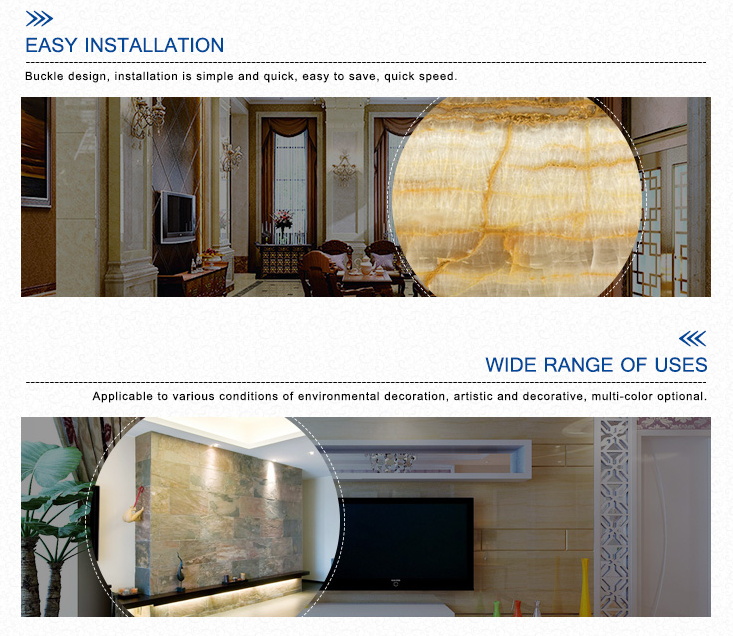 EASY INSTALLATION

Buckle design, installation is simple and quick, easy to save, quick speed.

WIDE RANGE OF USES

Applicable to various conditions of environmental decoration, artistic and decorative, multi-color optional.